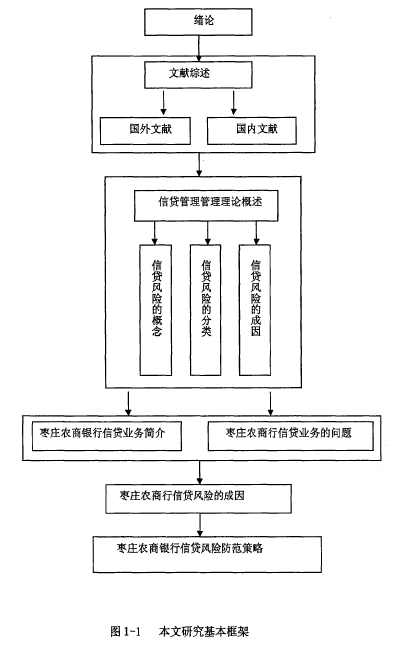 绪论

文献综述

国外文献

国内文献

信贷管理管理理论概述

信贷风险的概念

信贷风险的分类

信贷风险的成因

枣庄农商银行信贷业务简介

枣庄农商行信贷业务的问题

枣庄农商行信贷风险的成因

枣庄农商银行信贷风险防范策略

图 1-1　本文研究基本框架